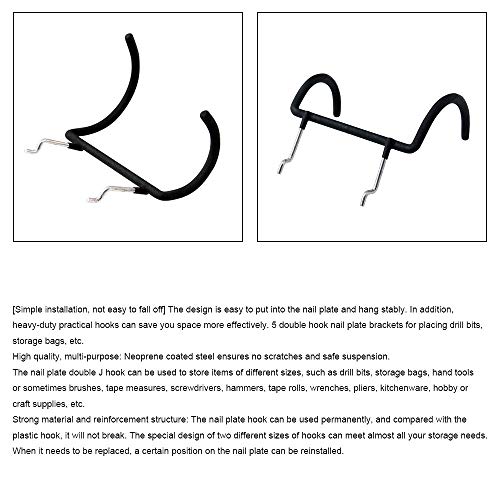 [Simple installation, not easy to fall off] The design is easy to put into the nail plate and hang stably. In addition, heavy-duty practical hooks can save you space more effectively. 5 double hook nail plate brackets for placing drill bits, storage bags, etc.
High quality, multi-purpose: Neoprene coated steel ensures no scratches and safe suspension.
The nail plate double J hook can be used to store items of different sizes, such as drill bits, storage bags, hand tools or sometimes brushes, tape measures, screwdrivers, hammers, tape rolls, wrenches, pliers, kitchenware, hobby or craft supplies, etc.
Strong material and reinforcement structure: The nail plate hook can be used permanently, and compared with the plastic hook, it will not break. The special design of two different sizes of hooks can meet almost all your storage needs. When it needs to be replaced, a certain position on the nail plate can be reinstalled.